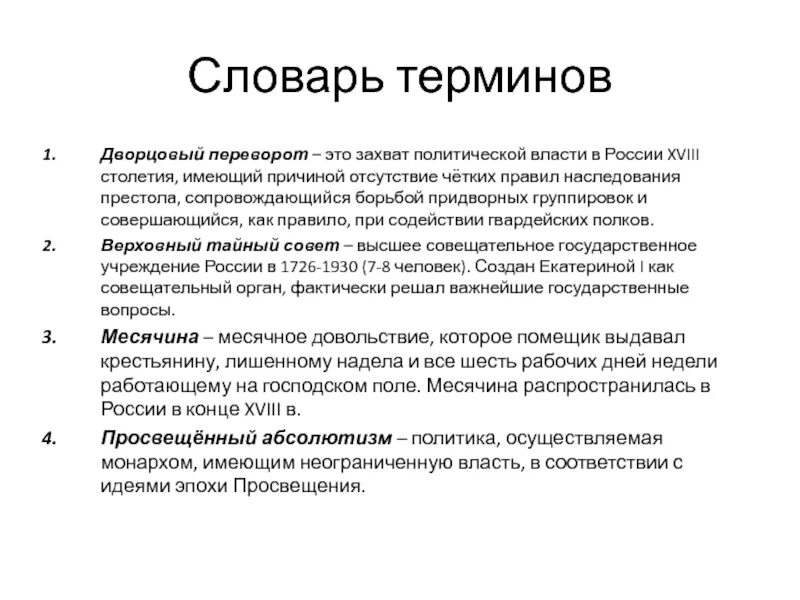 Словарь терминов

1. Дворцовый переворот – это захват политической власти в России XVIII столетия, имеющий причиной отсутствие чётких правил наследования престола, сопровождающийся борьбой придворных группировок и совершающийся, как правило, при содействии гвардейских полков.

2. Верховный тайный совет – высшее совещательное государственное учреждение России в 1726-1930 (7-8 человек). Создан Екатериной I как совещательный орган, фактически решал важнейшие государственные вопросы.

3. Месячина – месячное довольствие, которое помещик выдавал крестьянину, лишенному надела и все шесть рабочих дней недели работающему на господском поле. Месячина распространилась в России в конце XVIII в.

4. Просвещённый абсолютизм – политика, осуществляемая монархом, имеющим неограниченную власть, в соответствии с идеями эпохи Просвещения.